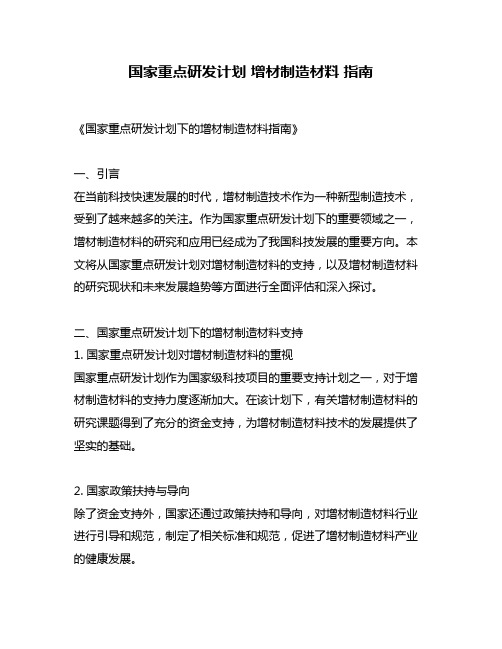 国家重点研发计划 增材制造材料 指南

《国家重点研发计划下的增材制造材料指南》

一、引言
在当前科技快速发展的时代，增材制造技术作为一种新型制造技术，受到了越来越多的关注。作为国家重点研发计划下的重要领域之一，增材制造材料的研究和应用已经成为了我国科技发展的重要方向。本文将从国家重点研发计划对增材制造材料的支持，以及增材制造材料的研究现状和未来发展趋势等方面进行全面评估和深入探讨。

二、国家重点研发计划下的增材制造材料支持
1. 国家重点研发计划对增材制造材料的重视
国家重点研发计划作为国家级科技项目的重要支持计划之一，对于增材制造材料的支持力度逐渐加大。在该计划下，有关增材制造材料的研究课题得到了充分的资金支持，为增材制造材料技术的发展提供了坚实的基础。

2. 国家政策扶持与导向
除了资金支持外，国家还通过政策扶持和导向，对增材制造材料行业进行引导和规范，制定了相关标准和规范，促进了增材制造材料产业的健康发展。